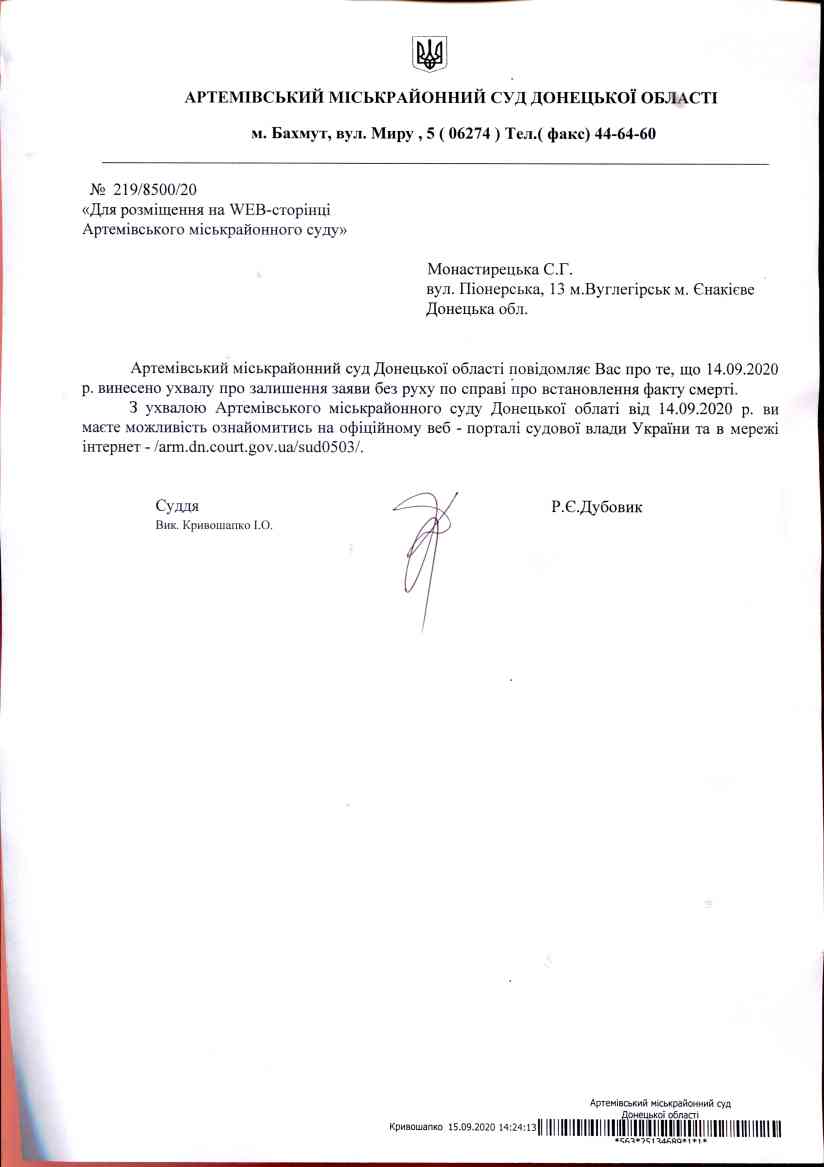 АРТЕМІВСЬКИЙ МІСЬКРАЙОННИЙ СУД ДОНЕЦЬКОЇ ОБЛАСТІ

м. Бахмут, вул. Миру , 5 ( 06274 ) Тел.( факс) 44-64-60

№ 219/8500/20
«Для розміщення на WEB-сторінці Артемівського міськрайонного суду»

Монастирецька С.Г.
вул. Піонерська, 13 м.Вуглегірськ м. Єнакієве
Донецька обл.

Артемівський міськрайонний суд Донецької області повідомляє Вас про те, що 14.09.2020 р. винесено ухвалу про залишення заяви без руху по справі про встановлення факту смерті.

З ухвалою Артемівського міськрайонного суду Донецької облаті від 14.09.2020 р. ви маєте можливість ознайомитись на офіційному веб - порталі судової влади України та в мережі інтернет - /arm.dn.court.gov.ua/sud0503/.

Суддя
Вик. Кривошапко І.О.

Р.Є.Дубовик

Артемівський міськрайонний суд Донецької області
Кривошапко 15.09.2020 14:24:13
*563*25134689*1*1*